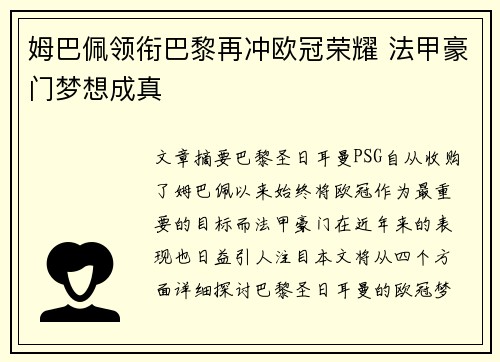 姆巴佩领衔巴黎再冲欧冠荣耀 法甲豪门梦想成真

文章摘要巴黎圣日耳曼PSG自从收购了姆巴佩以来始终将欧冠作为最重要的目标而法甲豪门在近年来的表现也日益引人注目本文将从四个方面详细探讨巴黎圣日耳曼的欧冠梦